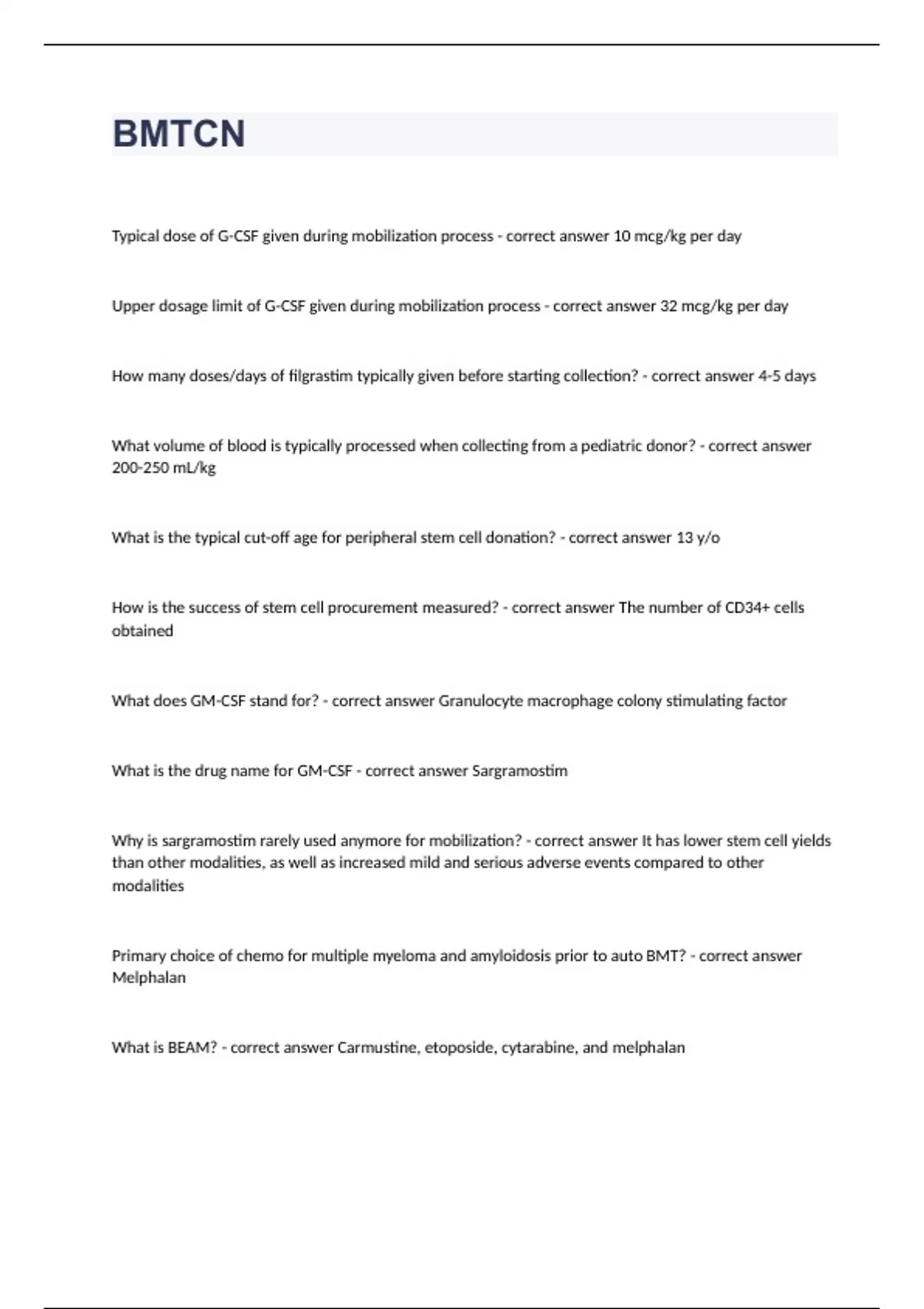 BMTCN

Typical dose of G-CSF given during mobilization process - correct answer 10 mcg/kg per day

Upper dosage limit of G-CSF given during mobilization process - correct answer 32 mcg/kg per day

How many doses/days of filgrastim typically given before starting collection? - correct answer 4-5 days

What volume of blood is typically processed when collecting from a pediatric donor? - correct answer 200-250 mL/kg

What is the typical cut-off age for peripheral stem cell donation? - correct answer 13 y/o

How is the success of stem cell procurement measured? - correct answer The number of CD34+ cells obtained

What does GM-CSF stand for? - correct answer Granulocyte macrophage colony stimulating factor

What is the drug name for GM-CSF - correct answer Sargramostim

Why is sargramostim rarely used anymore for mobilization? - correct answer It has lower stem cell yields than other modalities, as well as increased mild and serious adverse events compared to other modalities

Primary choice of chemo for multiple myeloma and amyloidosis prior to auto BMT? - correct answer Melphalan

What is BEAM? - correct answer Carmustine, etoposide, cytarabine, and melphalan